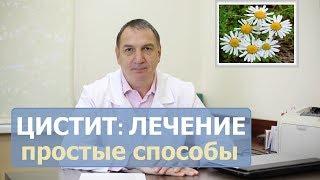 ЦИСТИТ: ЛЕЧЕНИЕ
простые способы